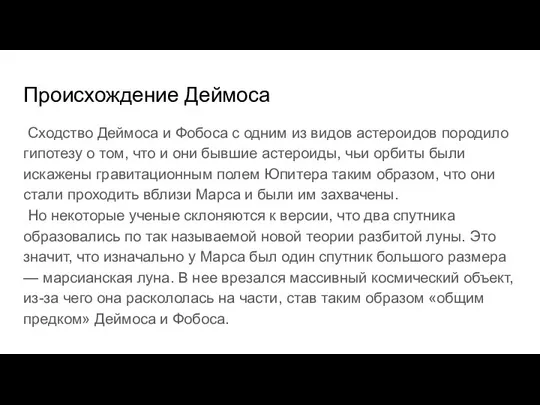 Происхождение Деймоса

Сходство Деймоса и Фобоса с одним из видов астероидов породило гипотезу о том, что и они бывшие астероиды, чьи орбиты были искажены гравитационным полем Юпитера таким образом, что они стали проходить вблизи Марса и были им захвачены.
Но некоторые ученые склоняются к версии, что два спутника образовались по так называемой новой теории разбитой луны. Это значит, что изначально у Марса был один спутник большого размера — марсианская луна. В нее врезался массивный космический объект, из-за чего она раскололась на части, став таким образом «общим предком» Деймоса и Фобоса.